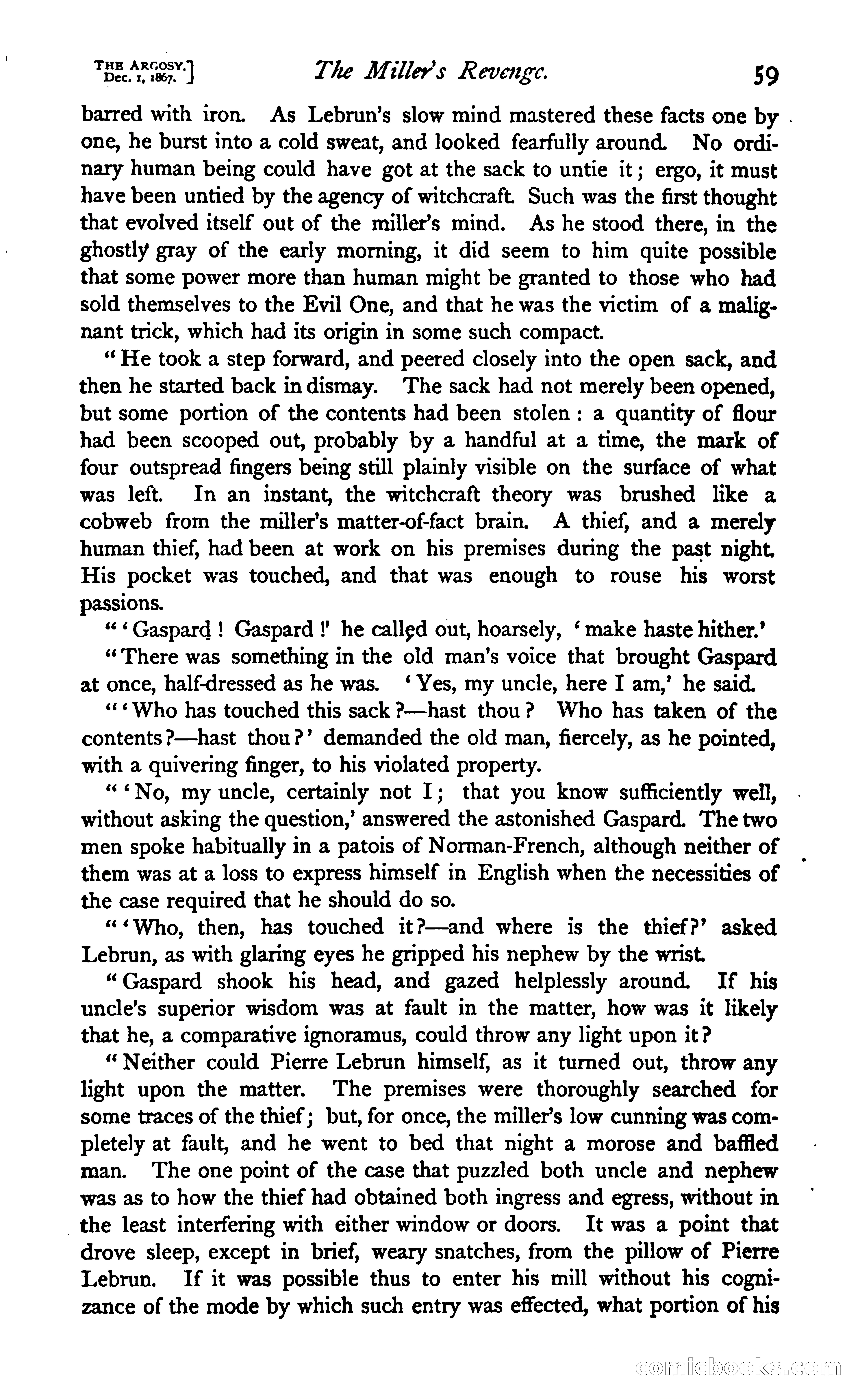 THE ARGOSY. Dec. 1, 1867.] The Miller's Revenge. 59

barred with iron. As Lebrun's slow mind mastered these facts one by one, he burst into a cold sweat, and looked fearfully around. No ordinary human being could have got at the sack to untie it; ergo, it must have been untied by the agency of witchcraft. Such was the first thought that evolved itself out of the miller's mind. As he stood there, in the ghostly gray of the early morning, it did seem to him quite possible that some power more than human might be granted to those who had sold themselves to the Evil One, and that he was the victim of a malignant trick, which had its origin in some such compact.

"He took a step forward, and peered closely into the open sack, and then he started back in dismay. The sack had not merely been opened, but some portion of the contents had been stolen: a quantity of flour had been scooped out, probably by a handful at a time, the mark of four outspread fingers being still plainly visible on the surface of what was left. In an instant, the witchcraft theory was brushed like a cobweb from the miller's matter-of-fact brain. A thief, and a merely human thief, had been at work on his premises during the past night. His pocket was touched, and that was enough to rouse his worst passions.

"'Gaspard! Gaspard!' he called out, hoarsely, 'make haste hither.'

"There was something in the old man's voice that brought Gaspard at once, half-dressed as he was. 'Yes, my uncle, here I am,' he said.

"'Who has touched this sack?—hast thou? Who has taken of the contents?—hast thou?' demanded the old man, fiercely, as he pointed, with a quivering finger, to his violated property.

"'No, my uncle, certainly not I; that you know sufficiently well, without asking the question,' answered the astonished Gaspard. The two men spoke habitually in a patois of Norman-French, although neither of them was at a loss to express himself in English when the necessities of the case required that he should do so.

"'Who, then, has touched it?—and where is the thief?' asked Lebrun, as with glaring eyes he gripped his nephew by the wrist.

"Gaspard shook his head, and gazed helplessly around. If his uncle's superior wisdom was at fault in the matter, how was it likely that he, a comparative ignoramus, could throw any light upon it?

"Neither could Pierre Lebrun himself, as it turned out, throw any light upon the matter. The premises were thoroughly searched for some traces of the thief; but, for once, the miller's low cunning was completely at fault, and he went to bed that night a morose and baffled man. The one point of the case that puzzled both uncle and nephew was as to how the thief had obtained both ingress and egress, without in the least interfering with either window or doors. It was a point that drove sleep, except in brief, weary snatches, from the pillow of Pierre Lebrun. If it was possible thus to enter his mill without his cognizance of the mode by which such entry was effected, what portion of his

comicbooks.com